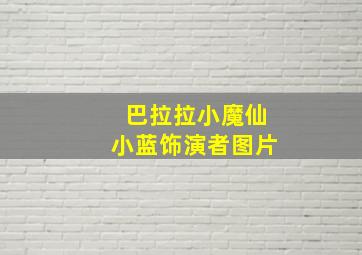 巴拉拉小魔仙
小蓝饰演者图片